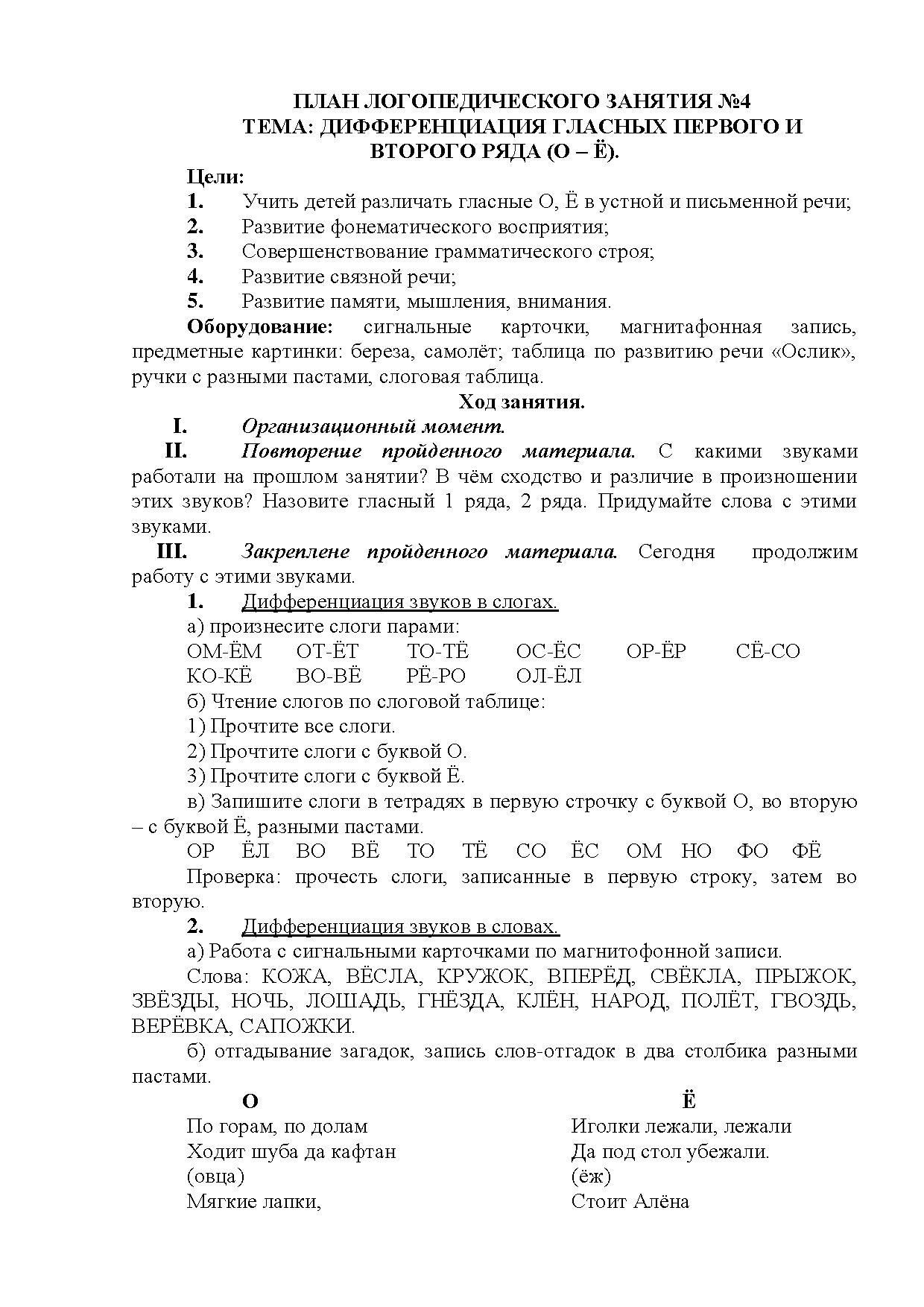 ПЛАН ЛОГОПЕДИЧЕСКОГО ЗАНЯТИЯ №4
ТЕМА: ДИФФЕРЕНЦИАЦИЯ ГЛАСНЫХ ПЕРВОГО И ВТОРОГО РЯДА (О – Ё).

Цели:
1. Учить детей различать гласные О, Ё в устной и письменной речи;
2. Развитие фонематического восприятия;
3. Совершенствование грамматического строя;
4. Развитие связной речи;
5. Развитие памяти, мышления, внимания.

Оборудование: сигнальные карточки, магнитафонная запись, предметные картинки: береза, самолёт; таблица по развитию речи «Ослик», ручки с разными пастами, слоговая таблица.

Ход занятия.

I. Организационный момент.

II. Повторение пройденного материала. С какими звуками работали на прошлом занятии? В чём сходство и различие в произношении этих звуков? Назовите гласный 1 ряда, 2 ряда. Придумайте слова с этими звуками.

III. Закреплене пройденного материала. Сегодня продолжим работу с этими звуками.

1. Дифференциация звуков в слогах.

а) произнесите слоги парами:

ОМ-ЁМ ОТ-ЁТ ТО-ТЁ ОС-ЁС ОР-ЁР СЁ-СО
КО-КЁ ВО-ВЁ РЁ-РО ОЛ-ЁЛ

б) Чтение слогов по слоговой таблице:
1) Прочтите все слоги.
2) Прочтите слоги с буквой О.
3) Прочтите слоги с буквой Ё.

в) Запишите слоги в тетрадях в первую строчку с буквой О, во вторую – с буквой Ё, разными пастами.

ОР ЁЛ ВО ВЁ ТО ТЁ СО ЁС ОМ НО ФО ФЁ

Проверка: прочесть слоги, записанные в первую строку, затем во вторую.

2. Дифференциация звуков в словах.

а) Работа с сигнальными карточками по магнитофонной записи.

Слова: КОЖА, ВЁСЛА, КРУЖОК, ВПЕРЁД, СВЁКЛА, ПРЫЖОК, ЗВЁЗДЫ, НОЧЬ, ЛОШАДЬ, ГНЁЗДА, КЛЁН, НАРОД, ПОЛЁТ, ГВОЗДЬ, ВЕРЁВКА, САПОЖКИ.

б) отгадывание загадок, запись слов-отгадок в два столбика разными пастами.

О
По горам, по долам
Ходит шуба да кафтан
(овца)
Мягкие лапки,

Ё
Иголки лежали, лежали
Да под стол убежали.
(ёж)
Стоит Алёна